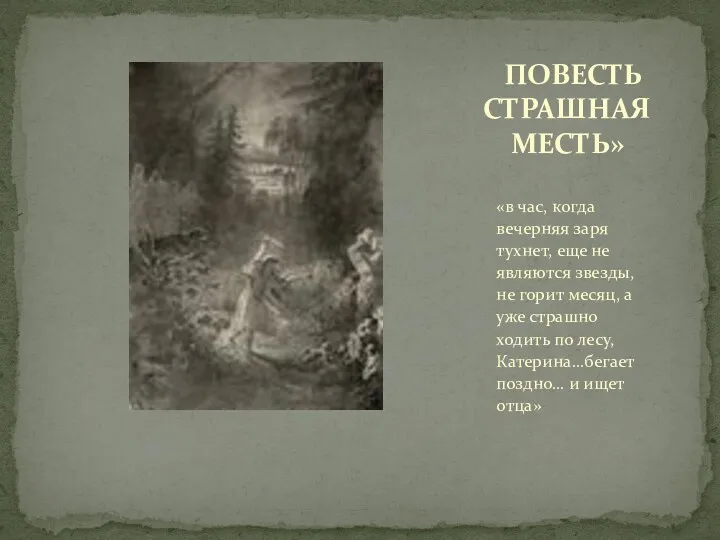 ПОВЕСТЬ СТРАШНАЯ МЕСТЬ»

«в час, когда вечерняя заря тухнет, еще не являются звезды, не горит месяц, а уже страшно ходить по лесу, Катерина…бегает поздно… и ищет отца»